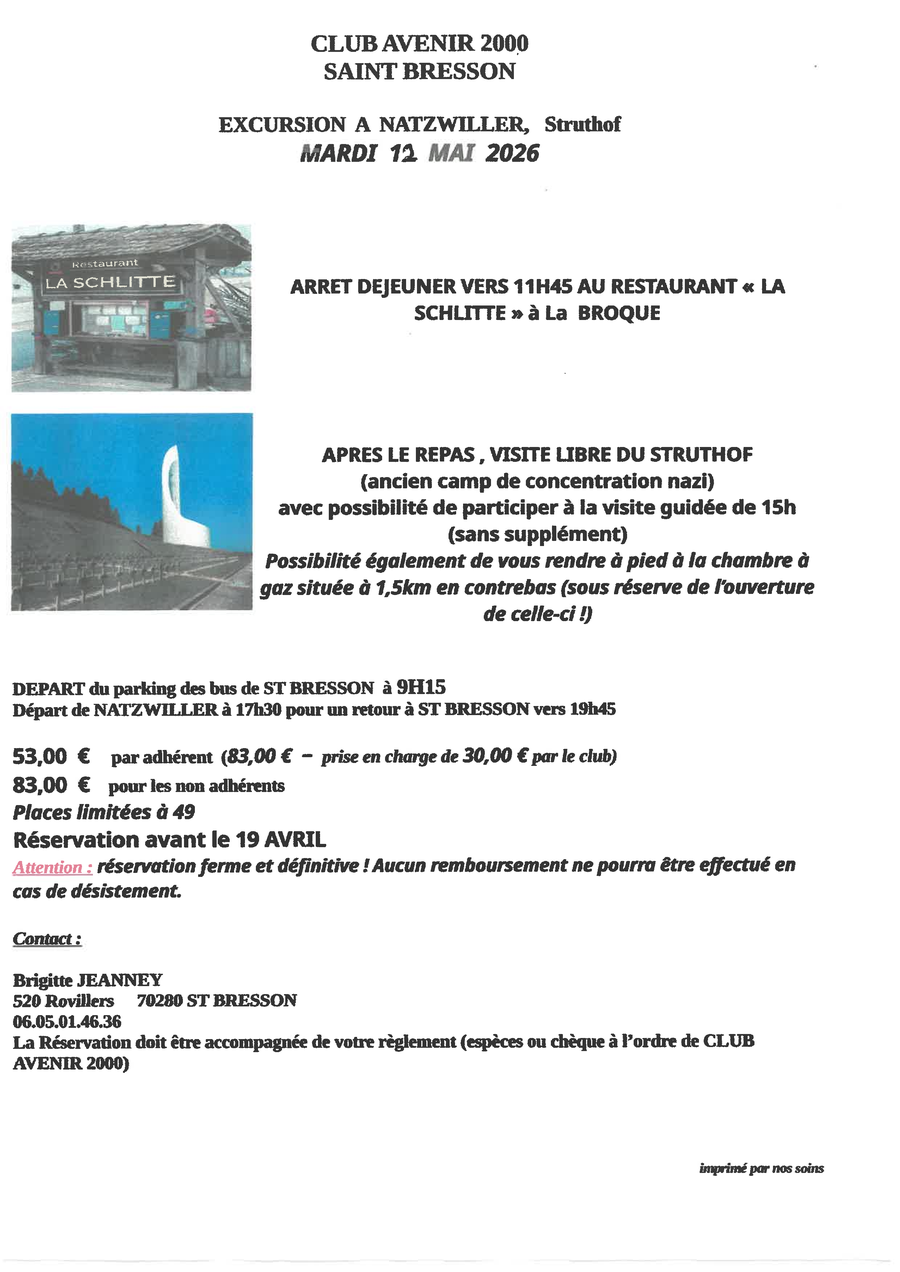 CLUB AVENIR 2000
SAINT BRESSON

EXCURSION A NATZWILLER, Struthof
MARDI 12 MAI 2026

Restaurant
LA SCHLITTE

ARRET DEJEUNER VERS 11H45 AU RESTAURANT « LA SCHLITTE » à La BROQUE

APRES LE REPAS , VISITE LIBRE DU STRUTHOF
(ancien camp de concentration nazi)
avec possibilité de participer à la visite guidée de 15h
(sans supplément)
Possibilité également de vous rendre à pied à la chambre à gaz située à 1,5km en contrebas (sous réserve de l'ouverture de celle-ci !)

DEPART du parking des bus de ST BRESSON à 9H15
Départ de NATZWILLER à 17h30 pour un retour à ST BRESSON vers 19h45

53,00 € par adhérent (83,00 € – prise en charge de 30,00 € par le club)
83,00 € pour les non adhérents
Places limitées à 49
Réservation avant le 19 AVRIL
Attention : réservation ferme et définitive ! Aucun remboursement ne pourra être effectué en cas de désistement.

Contact :

Brigitte JEANNEY
520 Rovillers 70280 ST BRESSON
06.05.01.46.36
La Réservation doit être accompagnée de votre règlement (espèces ou chèque à l'ordre de CLUB AVENIR 2000)

imprimé par nos soins